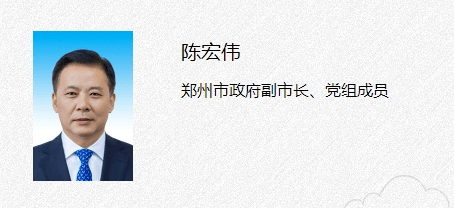 陈宏伟

郑州市政府副市长、党组成员